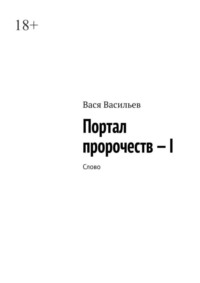 18+

Вася Васильев

Портал пророчеств – I

Слово